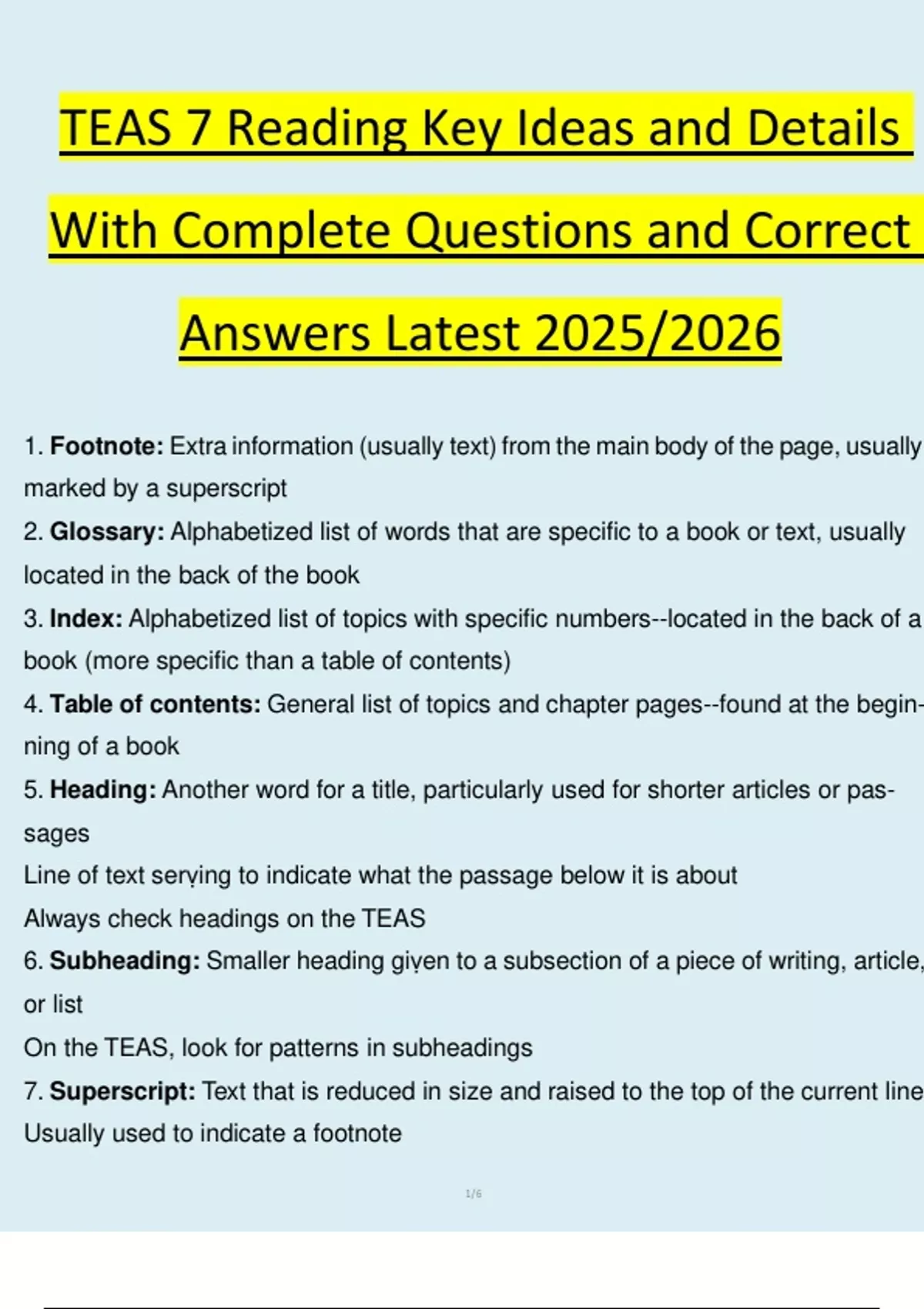 TEAS 7 Reading Key Ideas and Details With Complete Questions and Correct Answers Latest 2025/2026

1. **Footnote:** Extra information (usually text) from the main body of the page, usually marked by a superscript
2. **Glossary:** Alphabetized list of words that are specific to a book or text, usually located in the back of the book
3. **Index:** Alphabetized list of topics with specific numbers--located in the back of a book (more specific than a table of contents)
4. **Table of contents:** General list of topics and chapter pages--found at the beginning of a book
5. **Heading:** Another word for a title, particularly used for shorter articles or passages
Line of text serving to indicate what the passage below it is about
Always check headings on the TEAS
6. **Subheading:** Smaller heading given to a subsection of a piece of writing, article, or list
On the TEAS, look for patterns in subheadings
7. **Superscript:** Text that is reduced in size and raised to the top of the current line
Usually used to indicate a footnote

1/6